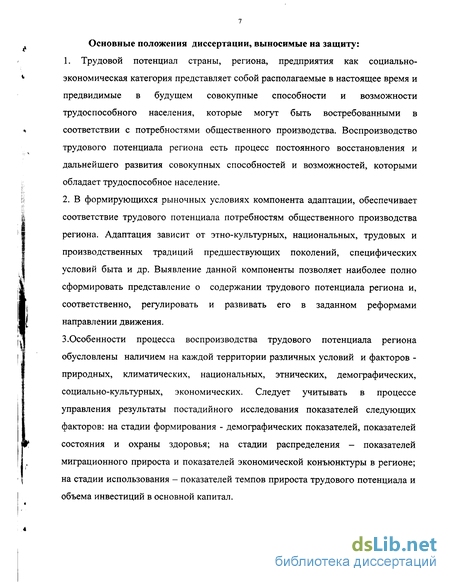 7

Основные положения диссертации, выносимые на защиту:

1. Трудовой потенциал страны, региона, предприятия как социально-экономическая категория представляет собой располагаемые в настоящее время и предвидимые в будущем совокупные способности и возможности трудоспособного населения, которые могут быть востребованными в соответствии с потребностями общественного производства. Воспроизводство трудового потенциала региона есть процесс постоянного восстановления и дальнейшего развития совокупных способностей и возможностей, которыми обладает трудоспособное население.

2. В формирующихся рыночных условиях компонента адаптации, обеспечивает соответствие трудового потенциала потребностям общественного производства региона. Адаптация зависит от этно-культурных, национальных, трудовых и производственных традиций предшествующих поколений, специфических условий быта и др. Выявление данной компоненты позволяет наиболее полно сформировать представление о содержании трудового потенциала региона и, соответственно, регулировать и развивать его в заданном реформами направлении движения.

3.Особенности процесса воспроизводства трудового потенциала региона обусловлены наличием на каждой территории различных условий и факторов - природных, климатических, национальных, этнических, демографических, социально-культурных, экономических. Следует учитывать в процессе управления результаты постадийного исследования показателей следующих факторов: на стадии формирования - демографических показателей, показателей состояния и охраны здоровья; на стадии распределения – показателей миграционного прироста и показателей экономической конъюнктуры в регионе; на стадии использования – показателей темпов прироста трудового потенциала и объема инвестиций в основной капитал.

dsLib.net
библиотека диссертаций